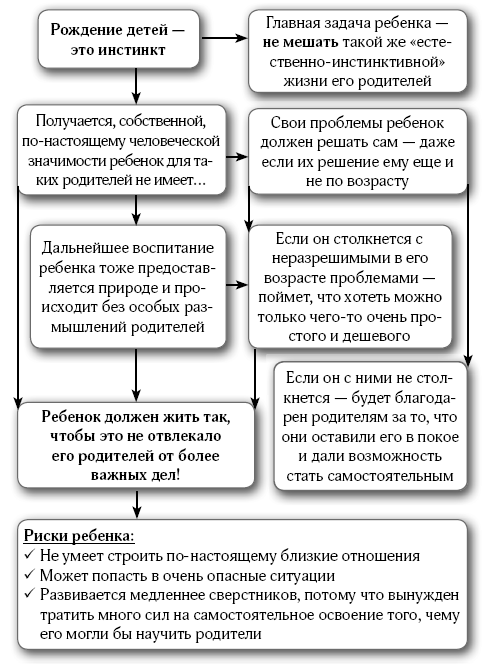 Рождение детей — это инстинкт

Главная задача ребенка — не мешать такой же «естественно-инстинктивной» жизни его родителей

Получается, собственной, по-настоящему человеческой значимости ребенок для таких родителей не имеет…

Свои проблемы ребенок должен решать сам — даже если их решение ему еще и не по возрасту

Дальнейшее воспитание ребенка тоже предоставляется природе и происходит без особых размышлений родителей

Если он столкнется с неразрешимыми в его возрасте проблемами — поймет, что хотеть можно только чего-то очень простого и дешевого

Если он с ними не столкнется — будет благодарен родителям за то, что они оставили его в покое и дали возможность стать самостоятельным

Ребенок должен жить так, чтобы это не отвлекало его родителей от более важных дел!

Риски ребенка:
✓ Не умеет строить по-настоящему близкие отношения
✓ Может попасть в очень опасные ситуации
✓ Развивается медленнее сверстников, потому что вынужден тратить много сил на самостоятельное освоение того, чему его могли бы научить родители